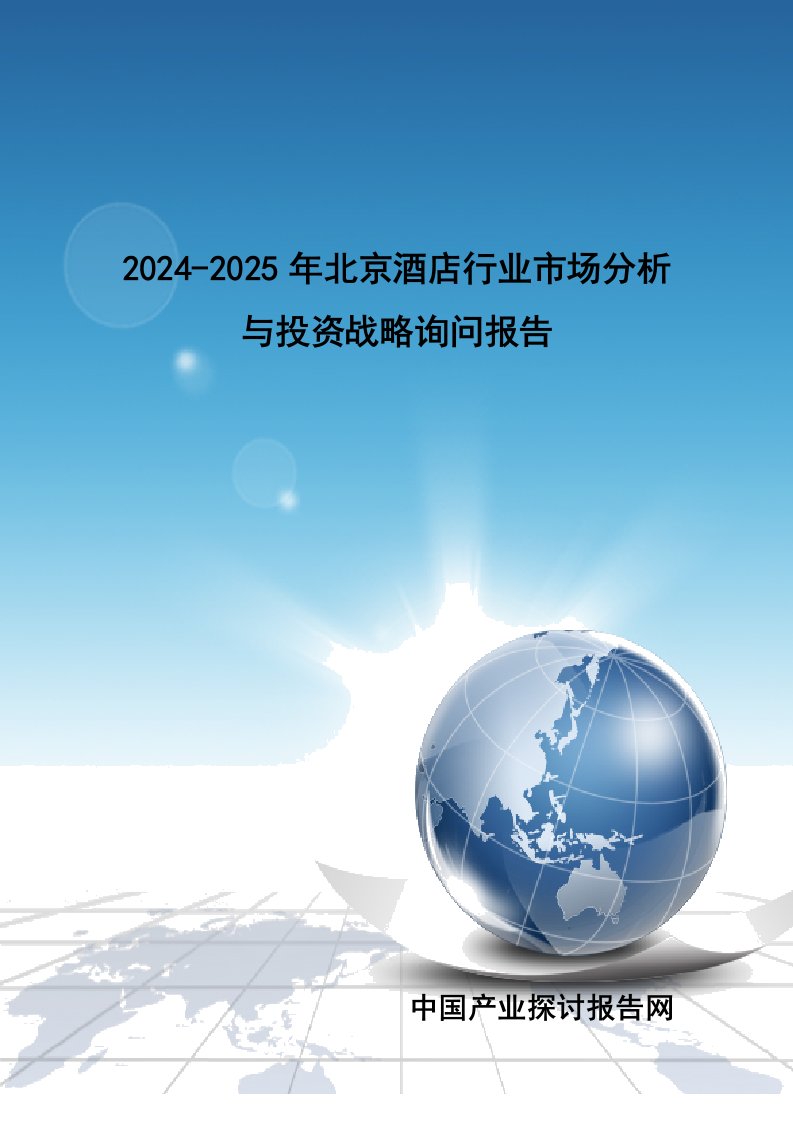 2024-2025年北京酒店行业市场分析与投资战略询问报告

中国产业探讨报告网